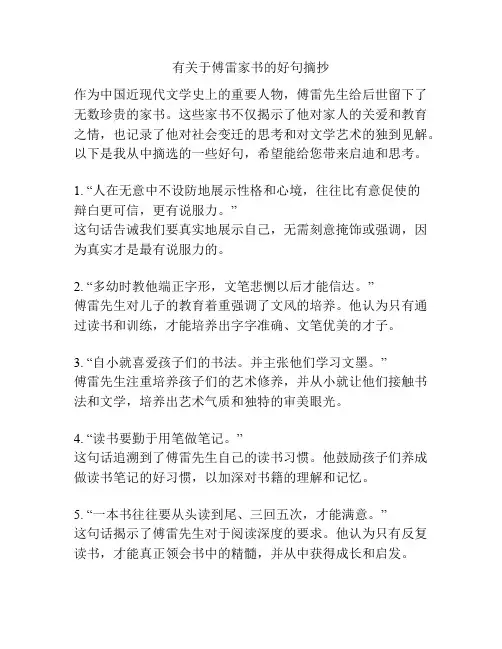 有关于傅雷家书的好句摘抄

作为中国近现代文学史上的重要人物，傅雷先生给后世留下了无数珍贵的家书。这些家书不仅揭示了他对家人的关爱和教育之情，也记录了他对社会变迁的思考和对文学艺术的独到见解。以下是我从中摘选的一些好句，希望能给您带来启迪和思考。

1. “人在无意中不设防地展示性格和心境，往往比有意促使的辩白更可信，更有说服力。”
这句话告诫我们要真实地展示自己，无需刻意掩饰或强调，因为真实才是最有说服力的。

2. “多幼时教他端正字形，文笔悲恻以后才能信达。”
傅雷先生对儿子的教育着重强调了文风的培养。他认为只有通过读书和训练，才能培养出字字准确、文笔优美的才子。

3. “自小就喜爱孩子们的书法。并主张他们学习文墨。”
傅雷先生注重培养孩子们的艺术修养，并从小就让他们接触书法和文学，培养出艺术气质和独特的审美眼光。

4. “读书要勤于用笔做笔记。”
这句话追溯到了傅雷先生自己的读书习惯。他鼓励孩子们养成做读书笔记的好习惯，以加深对书籍的理解和记忆。

5. “一本书往往要从头读到尾、三回五次，才能满意。”
这句话揭示了傅雷先生对于阅读深度的要求。他认为只有反复读书，才能真正领会书中的精髓，并从中获得成长和启发。